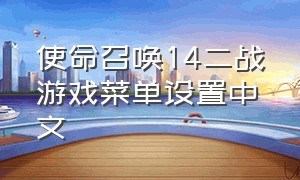 使命召唤14二战游戏菜单设置中文